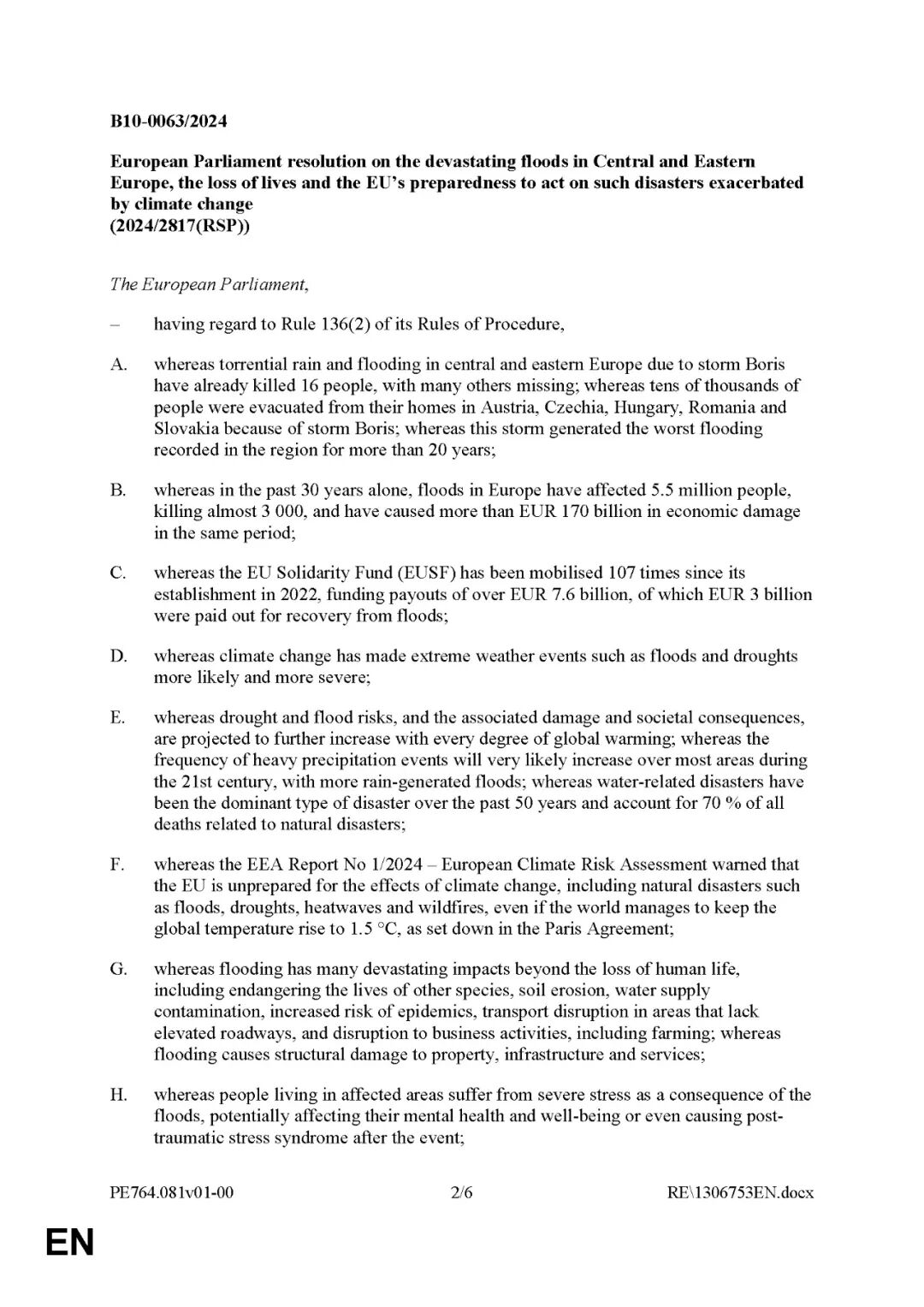 B10-0063/2024

European Parliament resolution on the devastating floods in Central and Eastern Europe, the loss of lives and the EU's preparedness to act on such disasters exacerbated by climate change
(2024/2817(RSP))

The European Parliament,

– having regard to Rule 136(2) of its Rules of Procedure,

A. whereas torrential rain and flooding in central and eastern Europe due to storm Boris have already killed 16 people, with many others missing; whereas tens of thousands of people were evacuated from their homes in Austria, Czechia, Hungary, Romania and Slovakia because of storm Boris; whereas this storm generated the worst flooding recorded in the region for more than 20 years;

B. whereas in the past 30 years alone, floods in Europe have affected 5.5 million people, killing almost 3 000, and have caused more than EUR 170 billion in economic damage in the same period;

C. whereas the EU Solidarity Fund (EUSF) has been mobilised 107 times since its establishment in 2022, funding payouts of over EUR 7.6 billion, of which EUR 3 billion were paid out for recovery from floods;

D. whereas climate change has made extreme weather events such as floods and droughts more likely and more severe;

E. whereas drought and flood risks, and the associated damage and societal consequences, are projected to further increase with every degree of global warming; whereas the frequency of heavy precipitation events will very likely increase over most areas during the 21st century, with more rain-generated floods; whereas water-related disasters have been the dominant type of disaster over the past 50 years and account for 70 % of all deaths related to natural disasters;

F. whereas the EEA Report No 1/2024 – European Climate Risk Assessment warned that the EU is unprepared for the effects of climate change, including natural disasters such as floods, droughts, heatwaves and wildfires, even if the world manages to keep the global temperature rise to 1.5 °C, as set down in the Paris Agreement;

G. whereas flooding has many devastating impacts beyond the loss of human life, including endangering the lives of other species, soil erosion, water supply contamination, increased risk of epidemics, transport disruption in areas that lack elevated roadways, and disruption to business activities, including farming; whereas flooding causes structural damage to property, infrastructure and services;

H. whereas people living in affected areas suffer from severe stress as a consequence of the floods, potentially affecting their mental health and well-being or even causing post-traumatic stress syndrome after the event;

PE764.081v01-00 2/6 RE\1306753EN.docx

EN